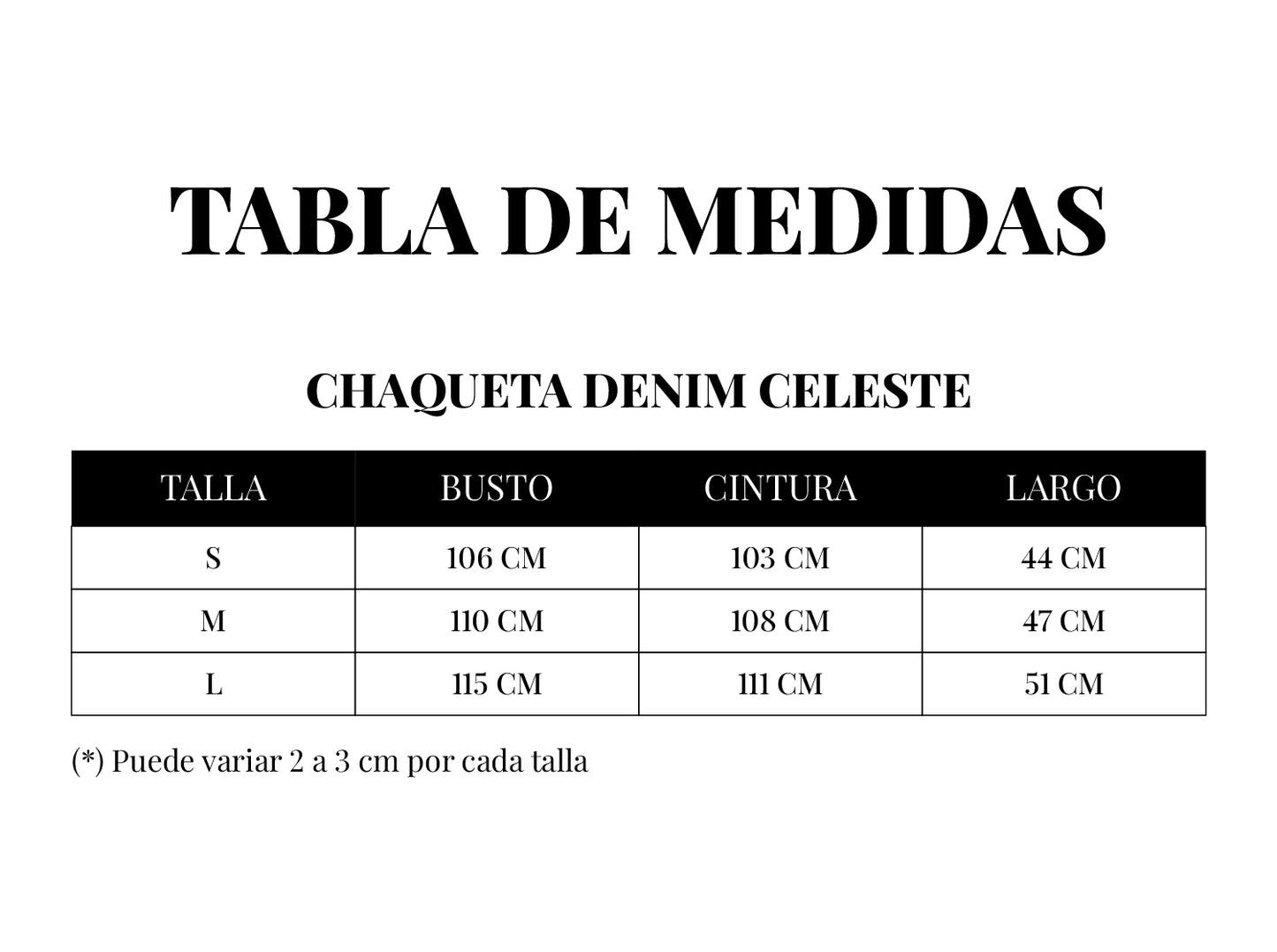 TABLA DE MEDIDAS

CHAQUETA DENIM CELESTE

| TALLA | BUSTO | CINTURA | LARGO |
|---|---|---|---|
| S | 106 CM | 103 CM | 44 CM |
| M | 110 CM | 108 CM | 47 CM |
| L | 115 CM | 111 CM | 51 CM |

(*) Puede variar 2 a 3 cm por cada talla